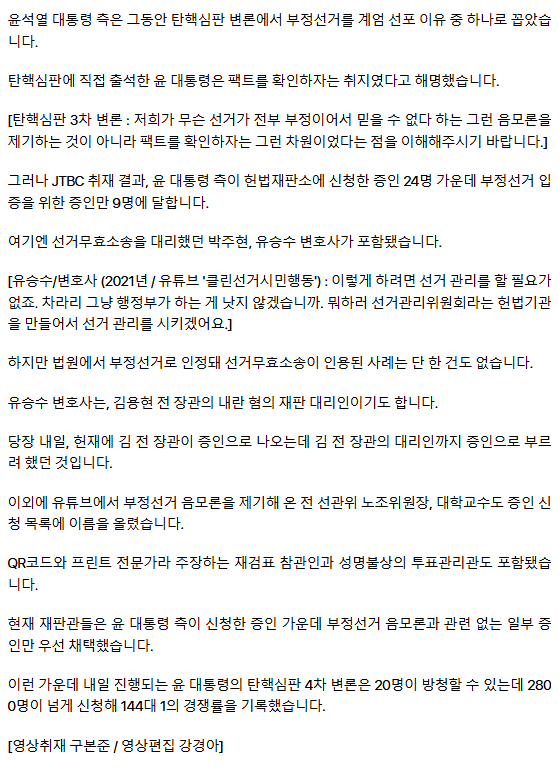 윤석열 대통령 측은 그동안 탄핵심판 변론에서 부정선거를 계엄 선포 이유 중 하나로 꼽았습니다.

탄핵심판에 직접 출석한 윤 대통령은 팩트를 확인하자는 취지였다고 해명했습니다.

[탄핵심판 3차 변론 : 저희가 무슨 선거가 전부 부정이어서 믿을 수 없다 하는 그런 음모론을 제기하는 것이 아니라 팩트를 확인하자는 그런 차원이었다는 점을 이해해주시기 바랍니다.]

그러나 JTBC 취재 결과, 윤 대통령 측이 헌법재판소에 신청한 증인 24명 가운데 부정선거 입증을 위한 증인만 9명에 달합니다.

여기엔 선거무효소송을 대리했던 박주현, 유승수 변호사가 포함됐습니다.

[유승수/변호사 (2021년 / 유튜브 '클린선거시민행동') : 이렇게 하려면 선거 관리를 할 필요가 없죠. 차라리 그냥 행정부가 하는 게 낫지 않겠습니까. 뭐하러 선거관리위원회라는 헌법기관을 만들어서 선거 관리를 시키겠어요.]

하지만 법원에서 부정선거로 인정돼 선거무효소송이 인용된 사례는 단 한 건도 없습니다.

유승수 변호사는, 김용현 전 장관의 내란 혐의 재판 대리인이기도 합니다.

당장 내일, 헌재에 김 전 장관이 증인으로 나오는데 김 전 장관의 대리인까지 증인으로 부르려 했던 것입니다.

이외에 유튜브에서 부정선거 음모론을 제기해 온 전 선관위 노조위원장, 대학교수도 증인 신청 목록에 이름을 올렸습니다.

QR코드와 프린트 전문가라 주장하는 재검표 참관인과 성명불상의 투표관리관도 포함됐습니다.

현재 재판관들은 윤 대통령 측이 신청한 증인 가운데 부정선거 음모론과 관련 없는 일부 증인만 우선 채택했습니다.

이런 가운데 내일 진행되는 윤 대통령의 탄핵심판 4차 변론은 20명이 방청할 수 있는데 2800명이 넘게 신청해 144대 1의 경쟁률을 기록했습니다.

[영상취재 구본준 / 영상편집 강경아]